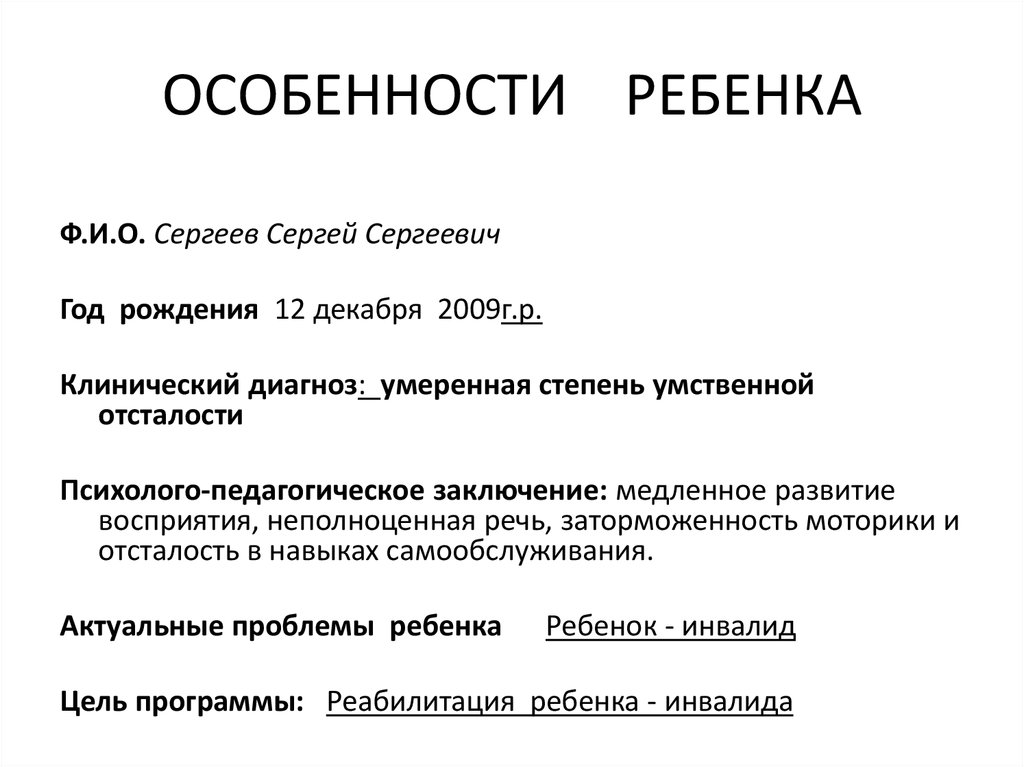 ОСОБЕННОСТИ РЕБЕНКА

Ф.И.О. Сергеев Сергей Сергеевич

Год рождения 12 декабря 2009г.р.

Клинический диагноз: умеренная степень умственной отсталости

Психолого-педагогическое заключение: медленное развитие восприятия, неполноценная речь, заторможенность моторики и отсталость в навыках самообслуживания.

Актуальные проблемы ребенка Ребенок - инвалид

Цель программы: Реабилитация ребенка - инвалида